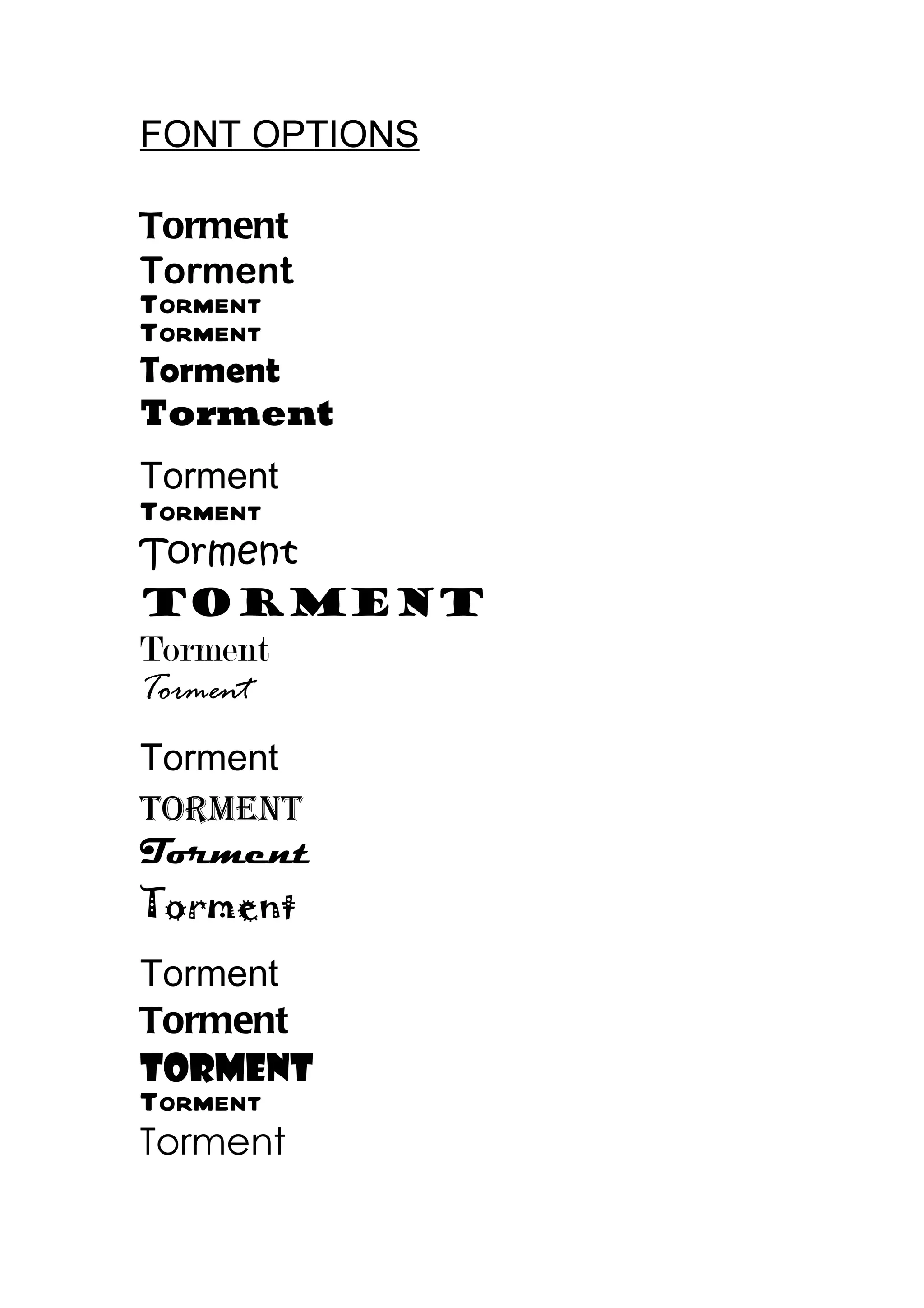 FONT OPTIONS

Torment
Torment
TORMENT
TORMENT
Torment
Torment

Torment
TORMENT
Torment
TORMENT
Torment
Torment

Torment
TORMENT
Torment
Torment

Torment
Torment
TORMENT
TORMENT
Torment